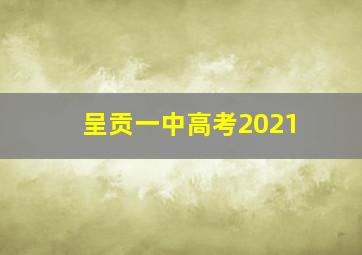 呈贡一中高考2021